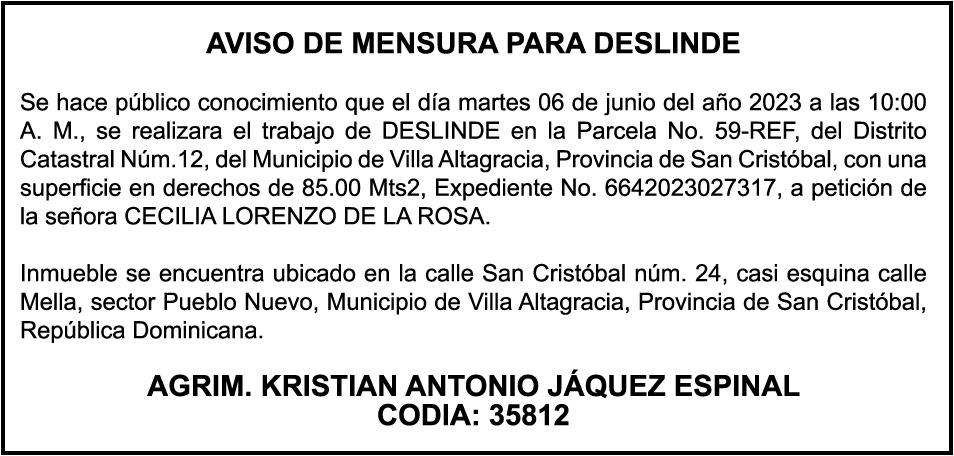 AVISO DE MENSURA PARA DESLINDE

Se hace público conocimiento que el día martes 06 de junio del año 2023 a las 10:00 A. M., se realizara el trabajo de DESLINDE en la Parcela No. 59-REF, del Distrito Catastral Núm.12, del Municipio de Villa Altagracia, Provincia de San Cristóbal, con una superficie en derechos de 85.00 Mts2, Expediente No. 6642023027317, a petición de la señora CECILIA LORENZO DE LA ROSA.

Inmueble se encuentra ubicado en la calle San Cristóbal núm. 24, casi esquina calle Mella, sector Pueblo Nuevo, Municipio de Villa Altagracia, Provincia de San Cristóbal, República Dominicana.

AGRIM. KRISTIAN ANTONIO JÁQUEZ ESPINAL
CODIA: 35812